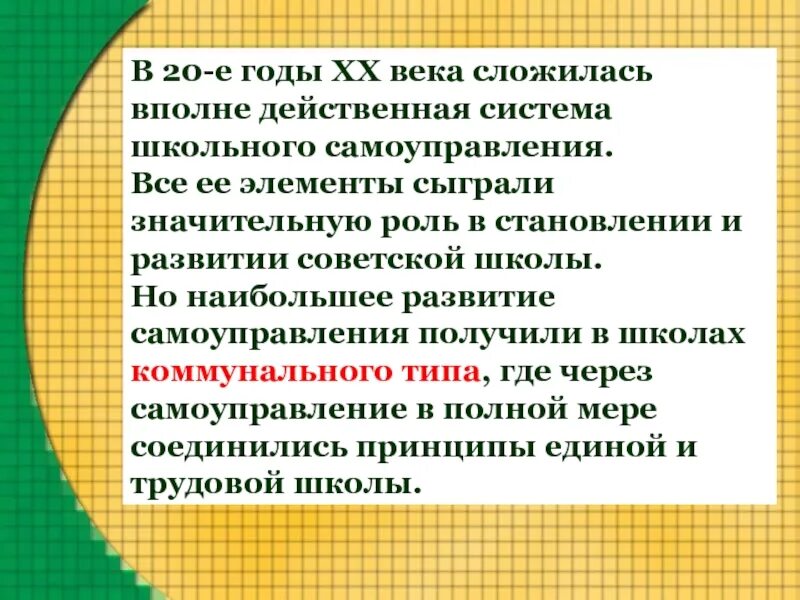 В 20-е годы XX века сложилась вполне действенная система школьного самоуправления.
Все ее элементы сыграли значительную роль в становлении и развитии советской школы.
Но наибольшее развитие самоуправления получили в школах коммунального типа, где через самоуправление в полной мере соединились принципы единой и трудовой школы.